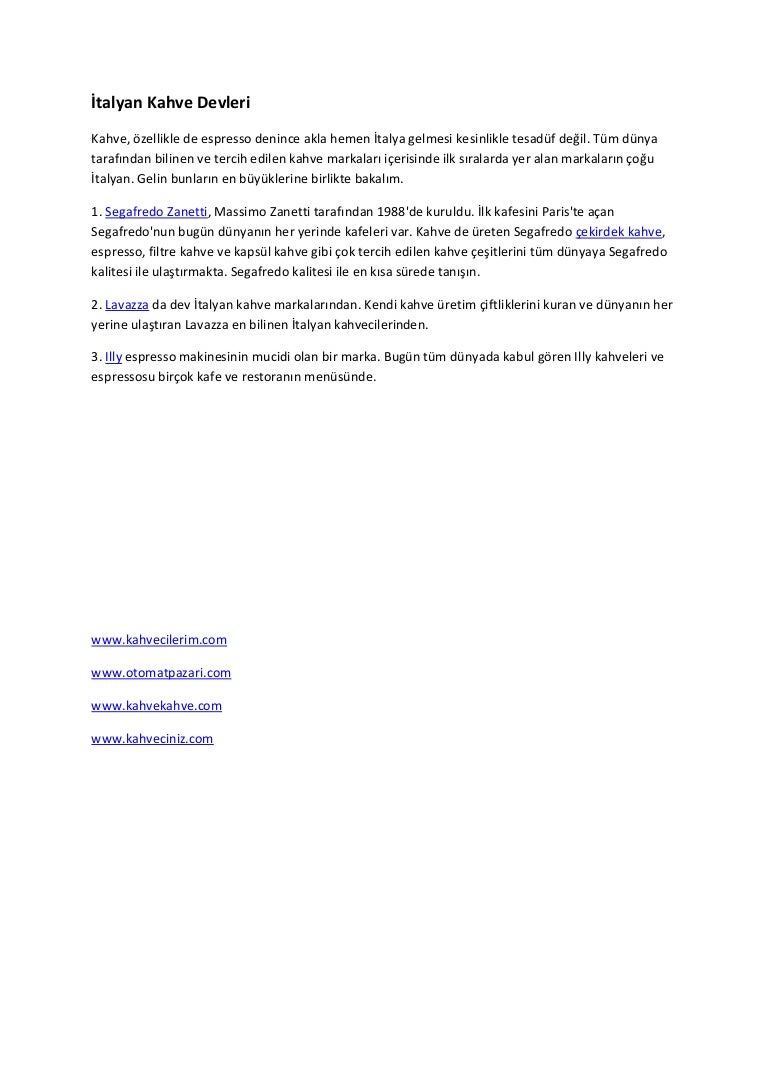 İtalyan Kahve Devleri

Kahve, özellikle de espresso denince akla hemen İtalya gelmesi kesinlikle tesadüf değil. Tüm dünya tarafından bilinen ve tercih edilen kahve markaları içerisinde ilk sıralarda yer alan markaların çoğu İtalyan. Gelin bunların en büyüklerine birlikte bakalım.

1. Segafredo Zanetti, Massimo Zanetti tarafından 1988'de kuruldu. İlk kafesini Paris'te açan Segafredo'nun bugün dünyanın her yerinde kafeleri var. Kahve de üreten Segafredo çekirdek kahve, espresso, filtre kahve ve kapsül kahve gibi çok tercih edilen kahve çeşitlerini tüm dünyaya Segafredo kalitesi ile ulaştırmakta. Segafredo kalitesi ile en kısa sürede tanışın.

2. Lavazza da dev İtalyan kahve markalarından. Kendi kahve üretim çiftliklerini kuran ve dünyanın her yerine ulaştıran Lavazza en bilinen İtalyan kahvecilerinden.

3. Illy espresso makinesinin mucidi olan bir marka. Bugün tüm dünyada kabul gören Illy kahveleri ve espressosu birçok kafe ve restoranın menüsünde.

www.kahvecilerim.com

www.otomatpazari.com

www.kahvekahve.com

www.kahveciniz.com